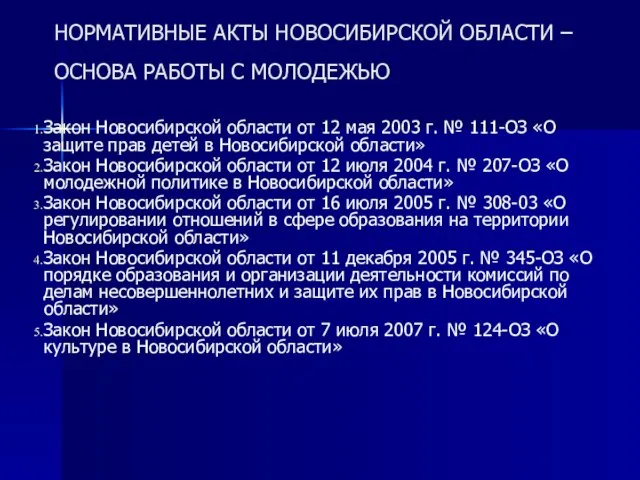 НОРМАТИВНЫЕ АКТЫ НОВОСИБИРСКОЙ ОБЛАСТИ – ОСНОВА РАБОТЫ С МОЛОДЕЖЬЮ

1. Закон Новосибирской области от 12 мая 2003 г. № 111-ОЗ «О защите прав детей в Новосибирской области»
2. Закон Новосибирской области от 12 июля 2004 г. № 207-ОЗ «О молодежной политике в Новосибирской области»
3. Закон Новосибирской области от 16 июля 2005 г. № 308-03 «О регулировании отношений в сфере образования на территории Новосибирской области»
4. Закон Новосибирской области от 11 декабря 2005 г. № 345-ОЗ «О порядке образования и организации деятельности комиссий по делам несовершеннолетних и защите их прав в Новосибирской области»
5. Закон Новосибирской области от 7 июля 2007 г. № 124-ОЗ «О культуре в Новосибирской области»